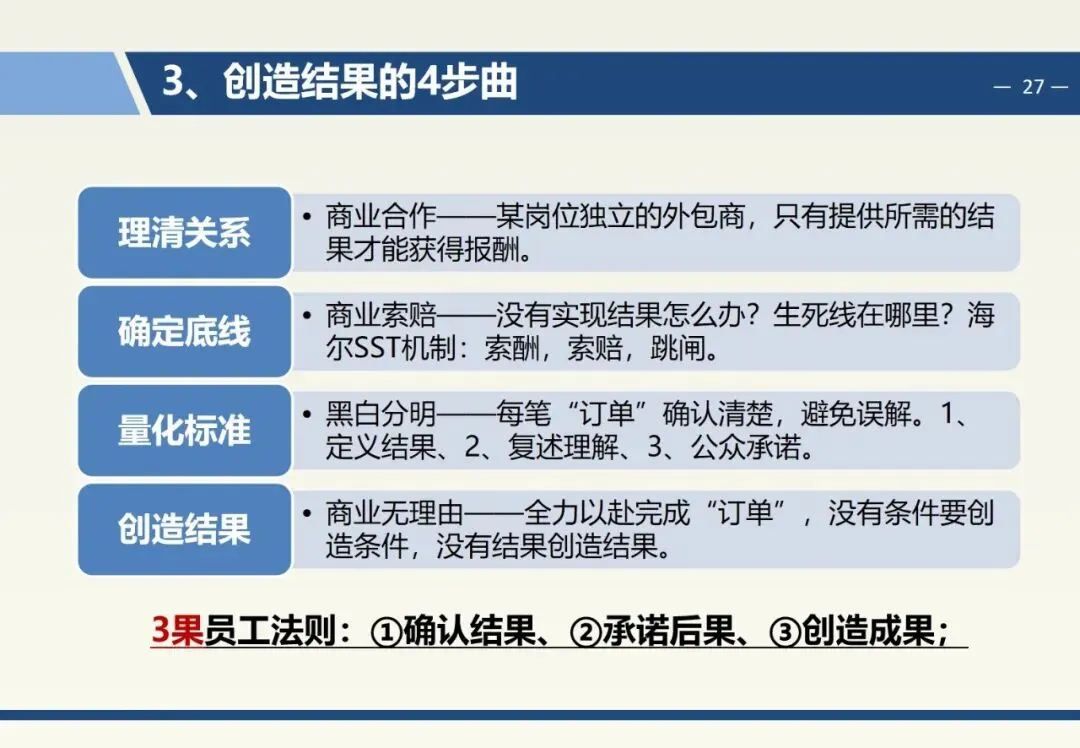 3、创造结果的4步曲

— 27 —

理清关系

• 商业合作——某岗位独立的外包商，只有提供所需的结果才能获得报酬。

确定底线

• 商业索赔——没有实现结果怎么办？生死线在哪里？海尔SST机制：索酬，索赔，跳闸。

量化标准

• 黑白分明——每笔“订单”确认清楚，避免误解。1、定义结果、2、复述理解、3、公众承诺。

创造结果

• 商业无理由——全力以赴完成“订单”，没有条件要创造条件，没有结果创造结果。

3果员工法则：①确认结果、②承诺后果、③创造成果；